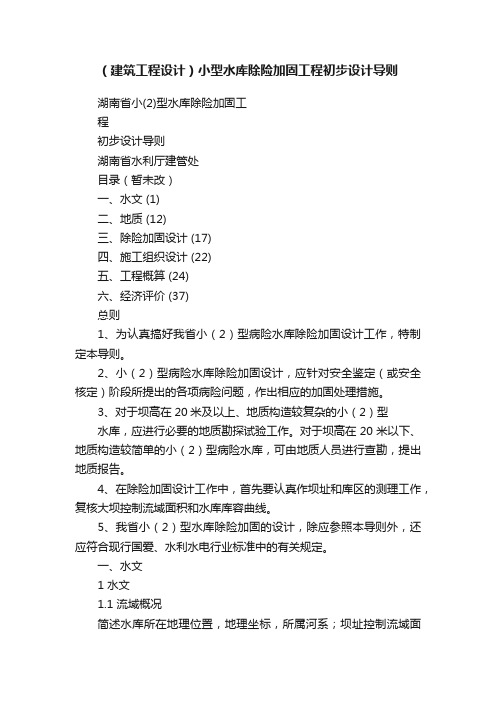 （建筑工程设计）小型水库除险加固工程初步设计导则

湖南省小(2)型水库除险加固工程

初步设计导则

湖南省水利厅建管处

目录（暂未改）

一、水文 (1)

二、地质 (12)

三、除险加固设计 (17)

四、施工组织设计 (22)

五、工程概算 (24)

六、经济评价 (37)

总则

1、为认真搞好我省小（2）型病险水库除险加固设计工作，特制定本导则。

2、小（2）型病险水库除险加固设计，应针对安全鉴定（或安全核定）阶段所提出的各项病险问题，作出相应的加固处理措施。

3、对于坝高在 20 米及以上、地质构造较复杂的小（2）型

水库，应进行必要的地质勘探试验工作。对于坝高在 20 米以下、地质构造较简单的小（2）型病险水库，可由地质人员进行查勘，提出地质报告。

4、在除险加固设计工作中，首先要认真作坝址和库区的测理工作，复核大坝控制流域面积和水库库容曲线。

5、我省小（2）型水库除险加固的设计，除应参照本导则外，还应符合现行国爱、水利水电行业标准中的有关规定。

一、水文

1 水文

1.1 流域概况

简述水库所在地理位置，地理坐标，所属河系；坝址控制流域面